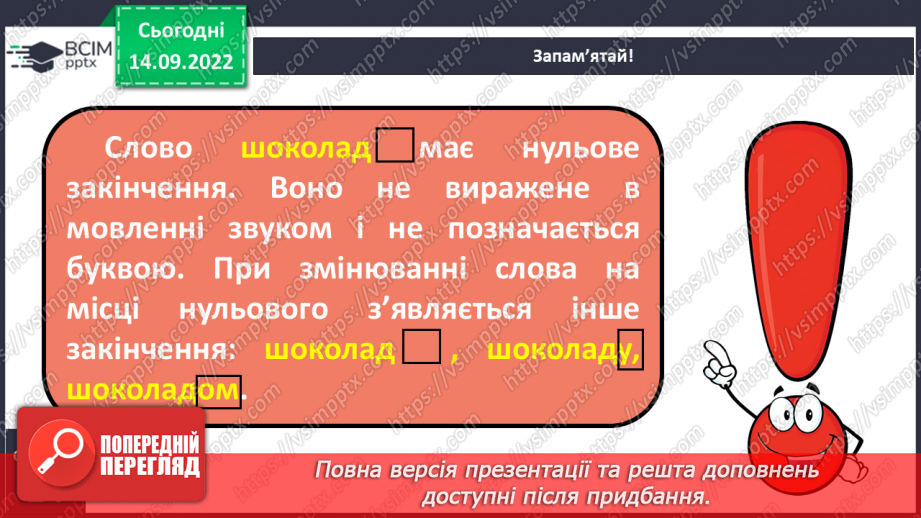 ВСІМ pptx

Сьогодні 14.09.2022

Запам'ятай!

Слово шоколад має нульове закінчення. Воно не виражене в мовленні звуком і не позначається буквою. При змінюванні слова на місці нульового з'являється інше закінчення: шоколад , шоколаду, шоколадом.

ПОПЕРЕДНІЙ ПЕРЕГЛЯД

Повна версія презентації та решта доповнень доступні після придбання.

https://vsimpptx.com